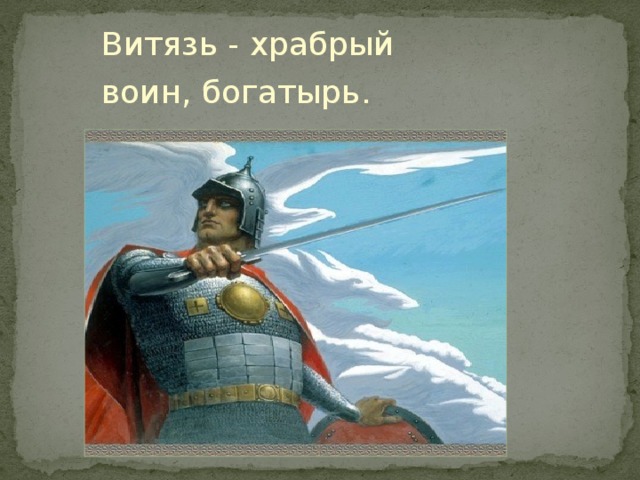 Витязь - храбрый воин, богатырь.